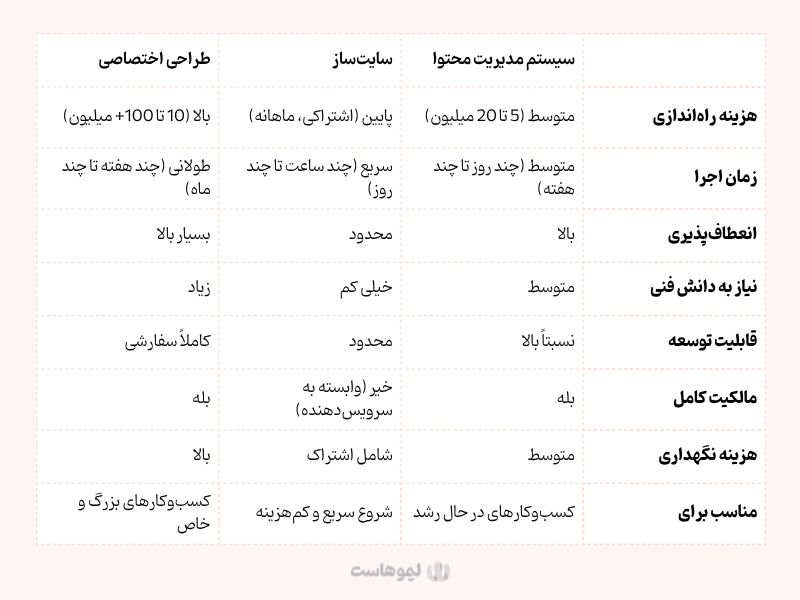 | | سیستم مدیریت محتوا | سایت‌ساز | طراحی اختصاصی |
|---|---|---|---|
| هزینه راه‌اندازی | متوسط (5 تا 20 میلیون) | پایین (اشتراکی، ماهانه) | بالا (10 تا 100+ میلیون) |
| زمان اجرا | متوسط (چند روز تا چند هفته) | سریع (چند ساعت تا چند روز) | طولانی (چند هفته تا چند ماه) |
| انعطاف‌پذیری | بالا | محدود | بسیار بالا |
| نیاز به دانش فنی | متوسط | خیلی کم | زیاد |
| قابلیت توسعه | نسبتاً بالا | محدود | کاملاً سفارشی |
| مالکیت کامل | بله | خیر (وابسته به سرویس‌دهنده) | بله |
| هزینه نگهداری | متوسط | شامل اشتراک | بالا |
| مناسب برای | کسب‌وکارهای در حال رشد | شروع سریع و کم‌هزینه | کسب‌وکارهای بزرگ و خاص |

لیوهاست